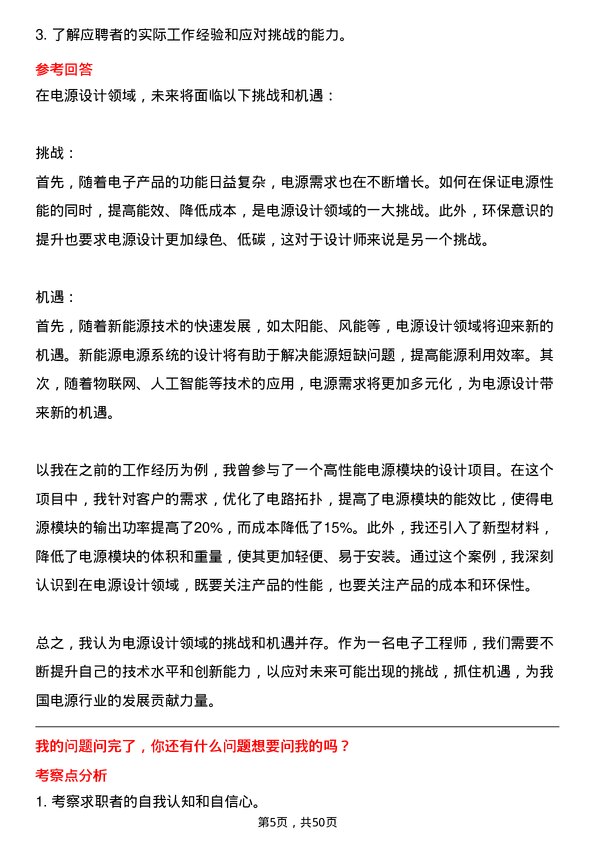 3. 了解应聘者的实际工作经验和应对挑战的能力。

参考回答

在电源设计领域，未来将面临以下挑战和机遇：

挑战：

首先，随着电子产品的功能日益复杂，电源需求也在不断增长。如何在保证电源性能的同时，提高能效、降低成本，是电源设计领域的一大挑战。此外，环保意识的提升也要求电源设计更加绿色、低碳，这对于设计师来说是另一个挑战。

机遇：

首先，随着新能源技术的快速发展，如太阳能、风能等，电源设计领域将迎来新的机遇。新能源电源系统的设计将有助于解决能源短缺问题，提高能源利用效率。其次，随着物联网、人工智能等技术的应用，电源需求将更加多元化，为电源设计带来新的机遇。

以我在之前的工作经历为例，我曾参与了一个高性能电源模块的设计项目。在这个项目中，我针对客户的需求，优化了电路拓扑，提高了电源模块的能效比，使得电源模块的输出功率提高了20%，而成本降低了15%。此外，我还引入了新型材料，降低了电源模块的体积和重量，使其更加轻便、易于安装。通过这个案例，我深刻认识到在电源设计领域，既要关注产品的性能，也要关注产品的成本和环保性。

总之，我认为电源设计领域的挑战和机遇并存。作为一名电子工程师，我们需要不断提升自己的技术水平和创新能力，以应对未来可能出现的挑战，抓住机遇，为我国电源行业的发展贡献力量。

我的问题问完了，你还有什么问题想要问我的吗？

考察点分析

1. 考察求职者的自我认知和自信心。

第5页，共50页